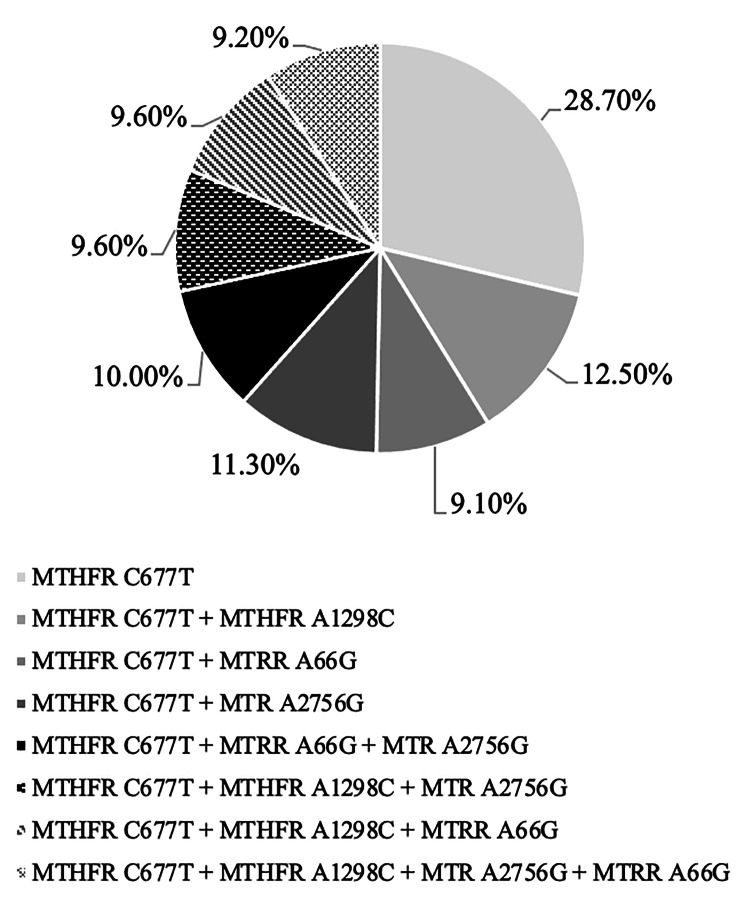 9.20%
28.70%
9.60%
9.60%
10.00%
12.50%
11.30%
9.10%

MTHFR C677T
MTHFR C677T + MTHFR A1298C
MTHFR C677T + MTRR A66G
MTHFR C677T + MTR A2756G
MTHFR C677T + MTRR A66G + MTR A2756G
MTHFR C677T + MTHFR A1298C + MTR A2756G
MTHFR C677T + MTHFR A1298C + MTRR A66G
MTHFR C677T + MTHFR A1298C + MTR A2756G + MTRR A66G